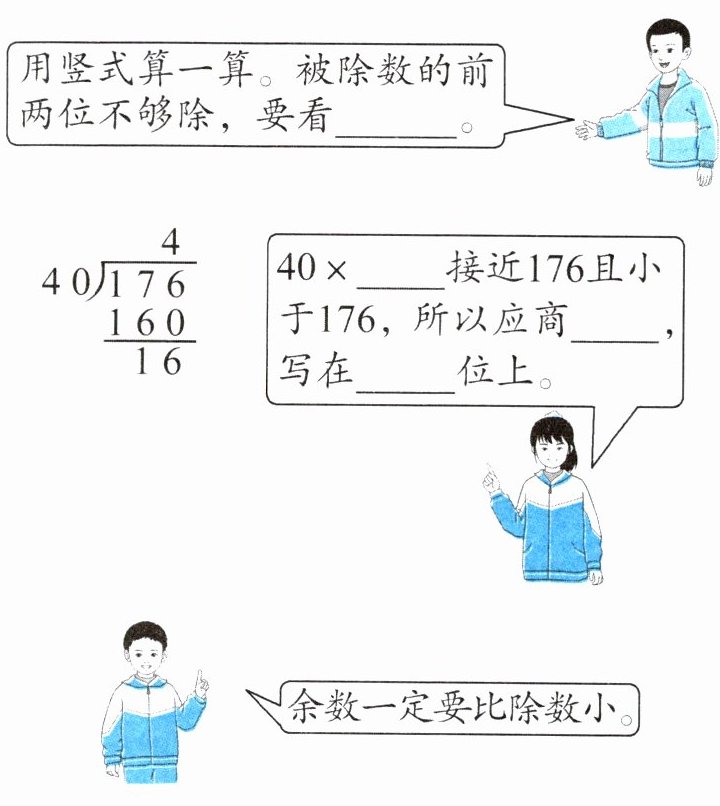 用竖式算一算。被除数的前两位不够除，要看____。

4
40)176
160
16

40×____接近176且小于176，所以应商____，写在____位上。

余数一定要比除数小。